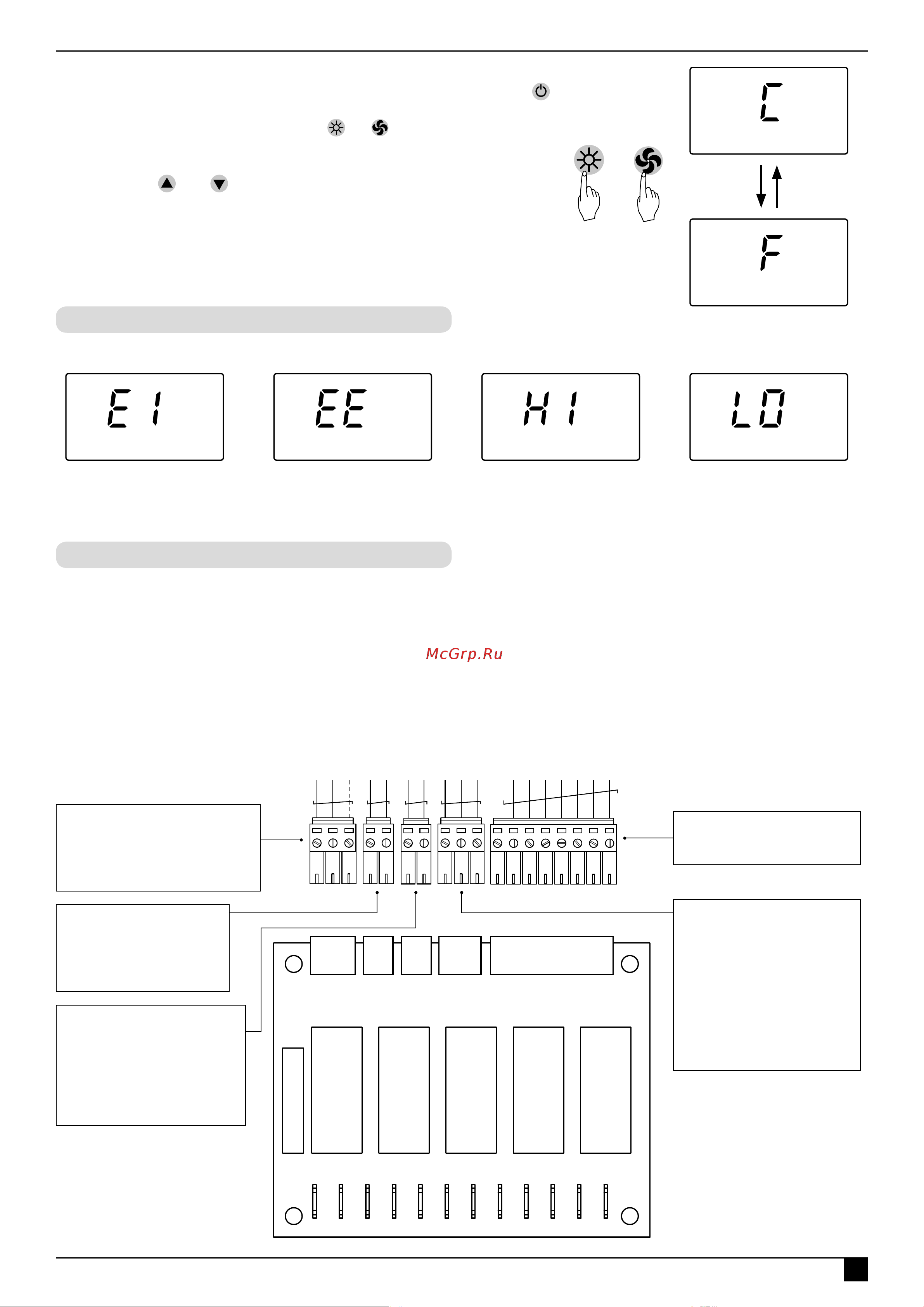 C

F

E1

EE

HI

LO

McGrp.Ru